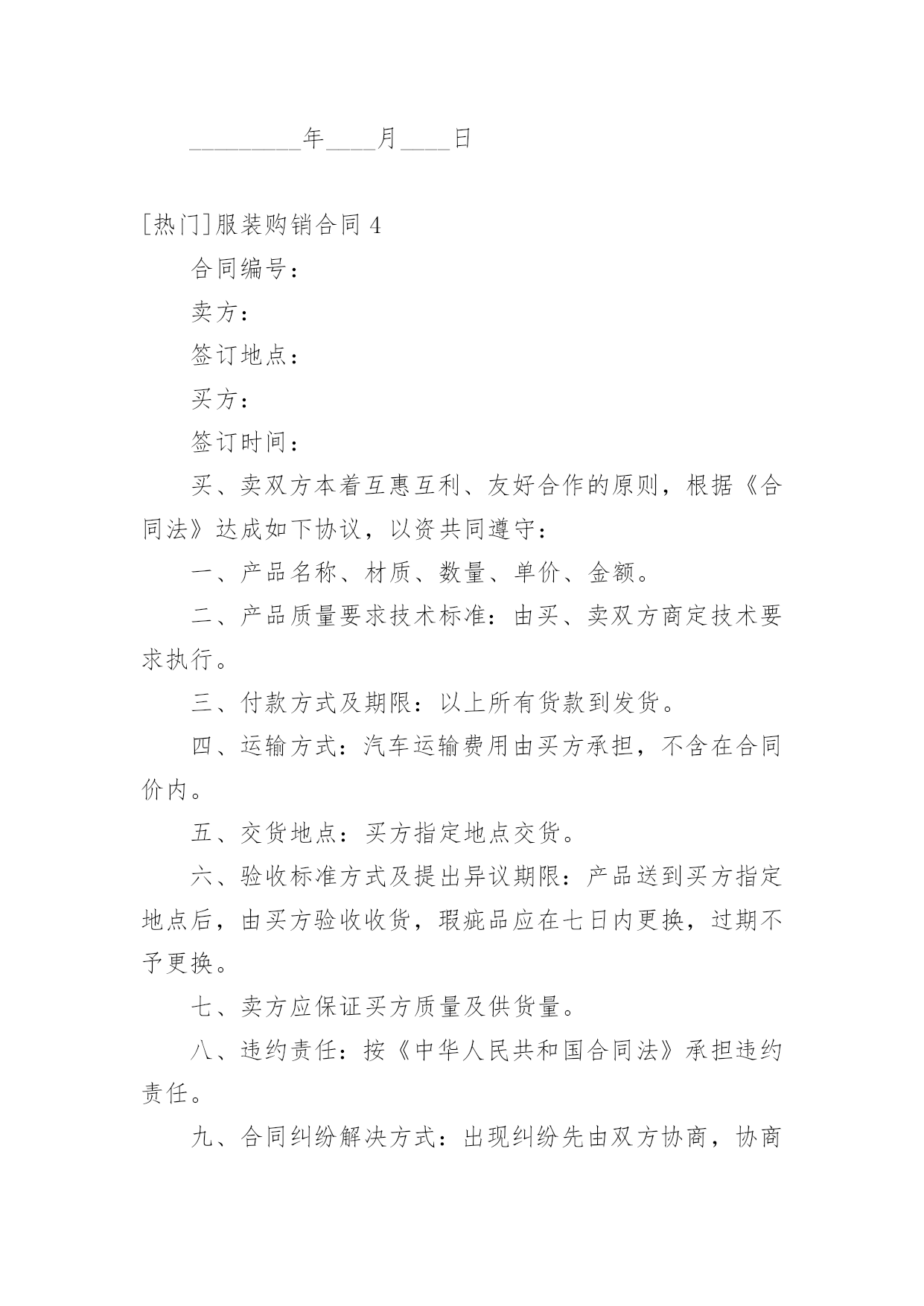 _________年____月____日

[热门]服装购销合同 4

合同编号：

卖方：

签订地点：

买方：

签订时间：

买、卖双方本着互惠互利、友好合作的原则，根据《合同法》达成如下协议，以资共同遵守：

一、产品名称、材质、数量、单价、金额。

二、产品质量要求技术标准：由买、卖双方商定技术要求执行。

三、付款方式及期限：以上所有货款到发货。

四、运输方式：汽车运输费用由买方承担，不含在合同价内。

五、交货地点：买方指定地点交货。

六、验收标准方式及提出异议期限：产品送到买方指定地点后，由买方验收收货，瑕疵品应在七日内更换，过期不予更换。

七、卖方应保证买方质量及供货量。

八、违约责任：按《中华人民共和国合同法》承担违约责任。

九、合同纠纷解决方式：出现纠纷先由双方协商，协商